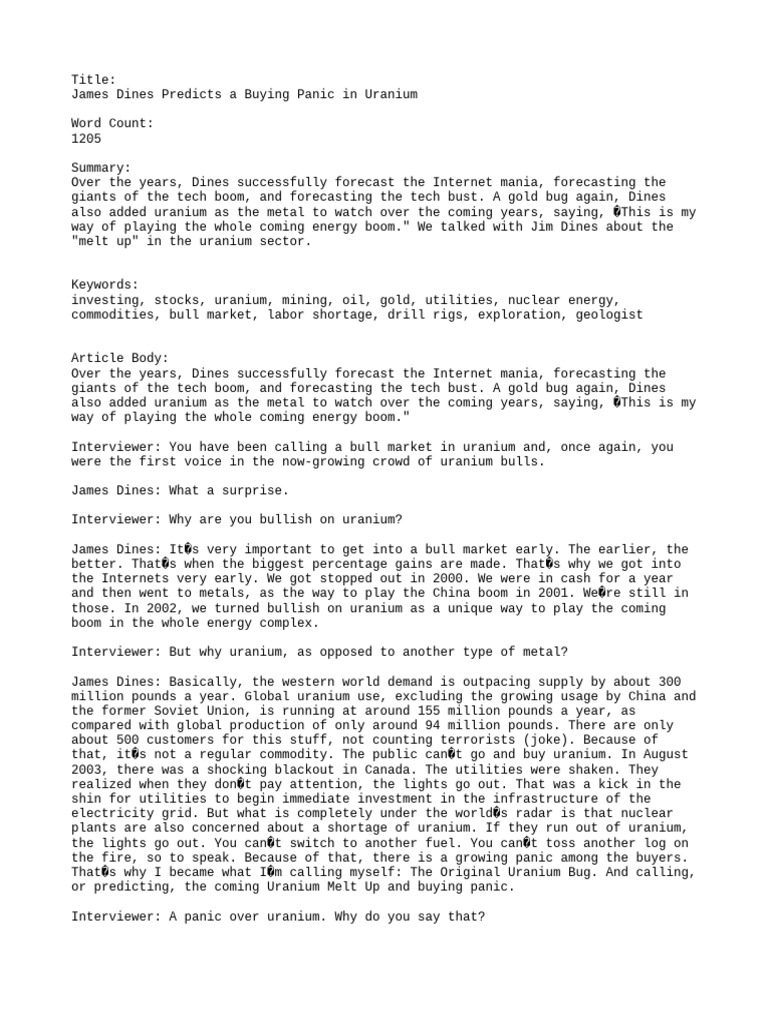 Title:
James Dines Predicts a Buying Panic in Uranium

Word Count:
1205

Summary:
Over the years, Dines successfully forecast the Internet mania, forecasting the giants of the tech boom, and forecasting the tech bust. A gold bug again, Dines also added uranium as the metal to watch over the coming years, saying, �This is my way of playing the whole coming energy boom." We talked with Jim Dines about the "melt up" in the uranium sector.

Keywords:
investing, stocks, uranium, mining, oil, gold, utilities, nuclear energy, commodities, bull market, labor shortage, drill rigs, exploration, geologist

Article Body:
Over the years, Dines successfully forecast the Internet mania, forecasting the giants of the tech boom, and forecasting the tech bust. A gold bug again, Dines also added uranium as the metal to watch over the coming years, saying, �This is my way of playing the whole coming energy boom."

Interviewer: You have been calling a bull market in uranium and, once again, you were the first voice in the now-growing crowd of uranium bulls.

James Dines: What a surprise.

Interviewer: Why are you bullish on uranium?

James Dines: It�s very important to get into a bull market early. The earlier, the better. That�s when the biggest percentage gains are made. That�s why we got into the Internets very early. We got stopped out in 2000. We were in cash for a year and then went to metals, as the way to play the China boom in 2001. We�re still in those. In 2002, we turned bullish on uranium as a unique way to play the coming boom in the whole energy complex.

Interviewer: But why uranium, as opposed to another type of metal?

James Dines: Basically, the western world demand is outpacing supply by about 300 million pounds a year. Global uranium use, excluding the growing usage by China and the former Soviet Union, is running at around 155 million pounds a year, as compared with global production of only around 94 million pounds. There are only about 500 customers for this stuff, not counting terrorists (joke). Because of that, it�s not a regular commodity. The public can�t go and buy uranium. In August 2003, there was a shocking blackout in Canada. The utilities were shaken. They realized when they don�t pay attention, the lights go out. That was a kick in the shin for utilities to begin immediate investment in the infrastructure of the electricity grid. But what is completely under the world�s radar is that nuclear plants are also concerned about a shortage of uranium. If they run out of uranium, the lights go out. You can�t switch to another fuel. You can�t toss another log on the fire, so to speak. Because of that, there is a growing panic among the buyers. That�s why I became what I�m calling myself: The Original Uranium Bug. And calling, or predicting, the coming Uranium Melt Up and buying panic.

Interviewer: A panic over uranium. Why do you say that?